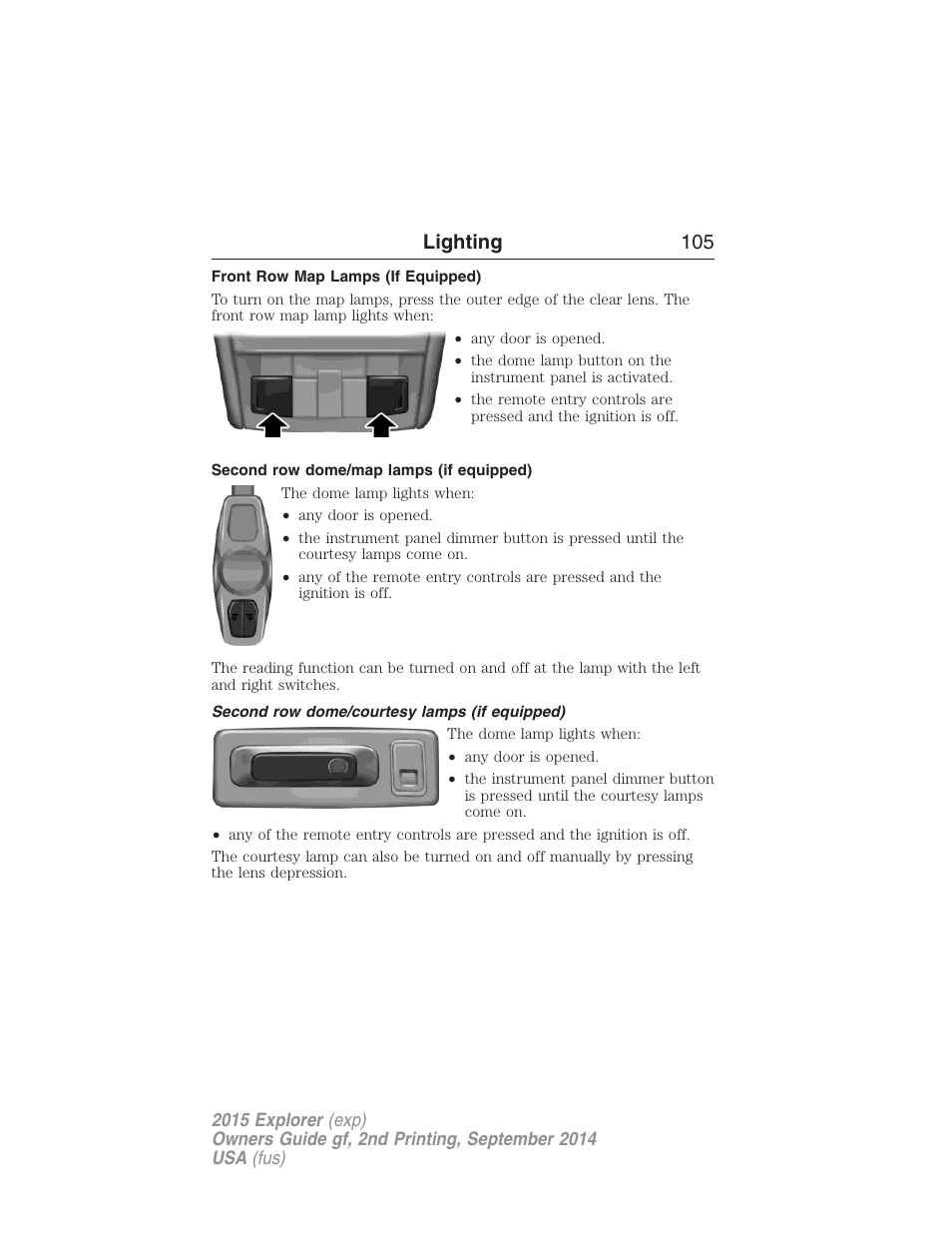 Lighting 105

Front Row Map Lamps (If Equipped)

To turn on the map lamps, press the outer edge of the clear lens. The front row map lamp lights when:

• any door is opened.
• the dome lamp button on the instrument panel is activated.
• the remote entry controls are pressed and the ignition is off.

Second row dome/map lamps (if equipped)

The dome lamp lights when:
• any door is opened.
• the instrument panel dimmer button is pressed until the courtesy lamps come on.
• any of the remote entry controls are pressed and the ignition is off.

The reading function can be turned on and off at the lamp with the left and right switches.

Second row dome/courtesy lamps (if equipped)

The dome lamp lights when:
• any door is opened.
• the instrument panel dimmer button is pressed until the courtesy lamps come on.
• any of the remote entry controls are pressed and the ignition is off.

The courtesy lamp can also be turned on and off manually by pressing the lens depression.

2015 Explorer (exp)
Owners Guide gf, 2nd Printing, September 2014
USA (fus)